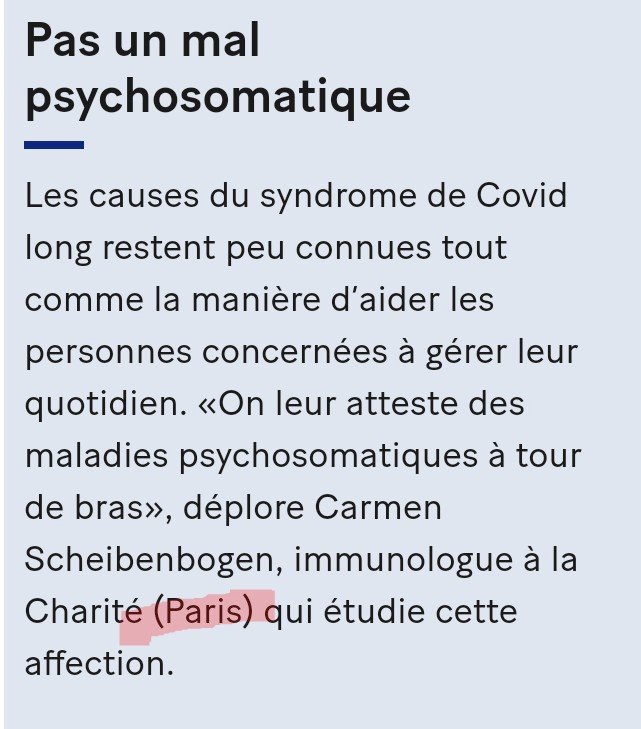 Pas un mal psychosomatique

Les causes du syndrome de Covid long restent peu connues tout comme la manière d'aider les personnes concernées à gérer leur quotidien. «On leur atteste des maladies psychosomatiques à tour de bras», déplore Carmen Scheibenbogen, immunologue à la Charité (Paris) qui étudie cette affection.